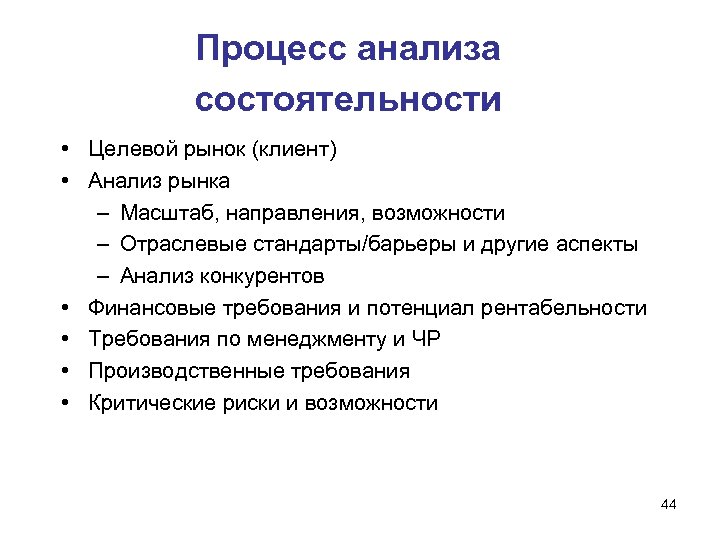 Процесс анализа состоятельности

• Целевой рынок (клиент)
• Анализ рынка
  – Масштаб, направления, возможности
  – Отраслевые стандарты/барьеры и другие аспекты
  – Анализ конкурентов
• Финансовые требования и потенциал рентабельности
• Требования по менеджменту и ЧР
• Производственные требования
• Критические риски и возможности

44